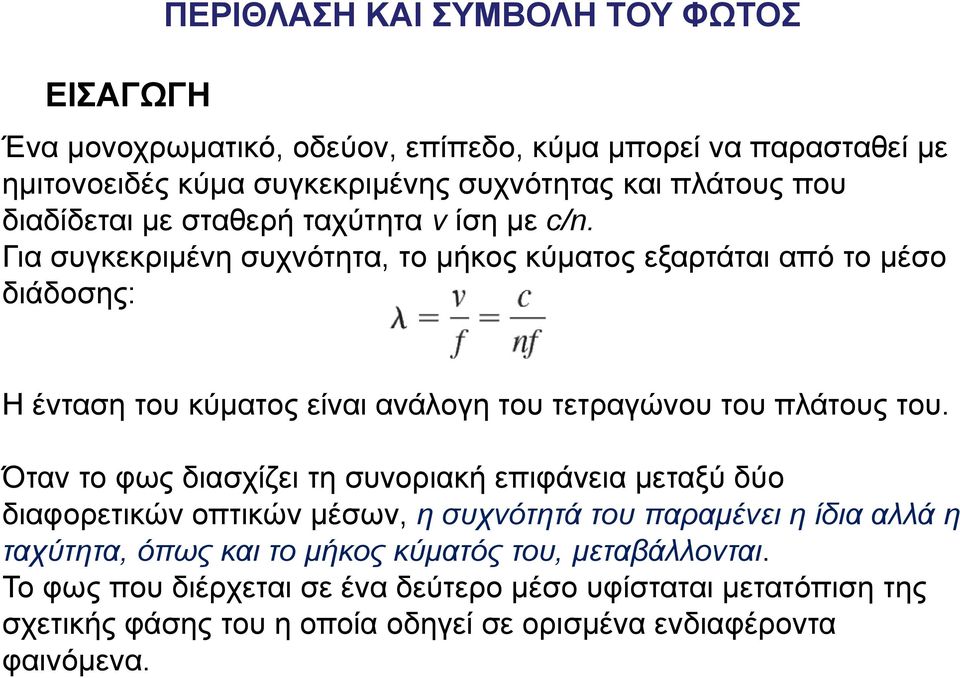 ΠΕΡΙΘΛΑΣΗ ΚΑΙ ΣΥΜΒΟΛΗ ΤΟΥ ΦΩΤΟΣ

ΕΙΣΑΓΩΓΗ

Ένα μονοχρωματικό, οδεύον, επίπεδο, κύμα μπορεί να παρασταθεί με ημιτονοειδές κύμα συγκεκριμένης συχνότητας και πλάτους που διαδίδεται με σταθερή ταχύτητα v ίση με c/n.
Για συγκεκριμένη συχνότητα, το μήκος κύματος εξαρτάται από το μέσο διάδοσης:
$\lambda = \frac{v}{f} = \frac{c}{nf}$

Η ένταση του κύματος είναι ανάλογη του τετραγώνου του πλάτους του.

Όταν το φως διασχίζει τη συνοριακή επιφάνεια μεταξύ δύο διαφορετικών οπτικών μέσων, η συχνότητά του παραμένει η ίδια αλλά η ταχύτητα, όπως και το μήκος κύματός του, μεταβάλλονται.
Το φως που διέρχεται σε ένα δεύτερο μέσο υφίσταται μετατόπιση της σχετικής φάσης του η οποία οδηγεί σε ορισμένα ενδιαφέροντα φαινόμενα.